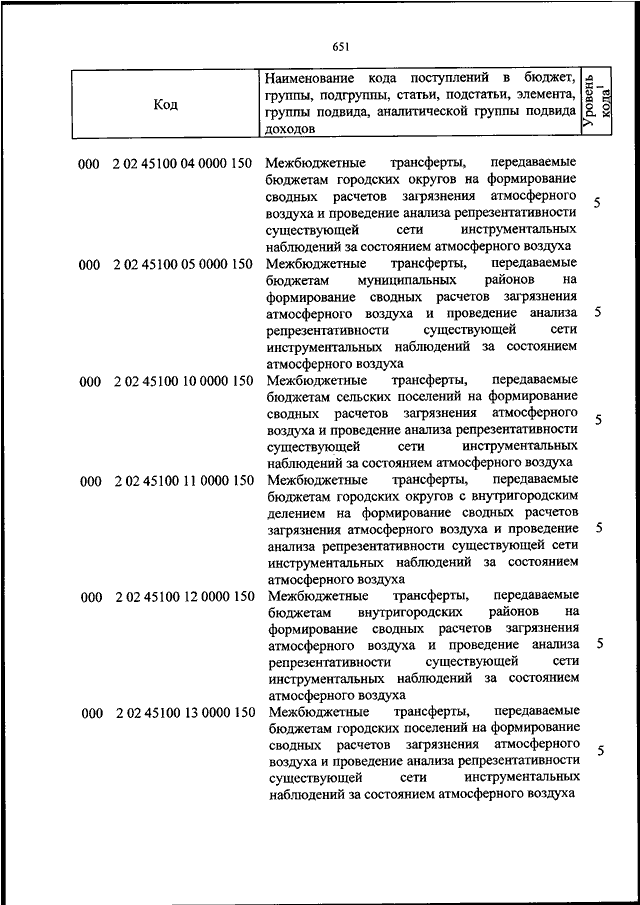 651

| Код | Наименование кода поступлений в бюджет, группы, подгруппы, статьи, подстатьи, элемента, группы подвида, аналитической группы подвида доходов | Уровень кода$^1$ |
|---|---|---|
| 000 2 02 45100 04 0000 150 | Межбюджетные трансферты, передаваемые бюджетам городских округов на формирование сводных расчетов загрязнения атмосферного воздуха и проведение анализа репрезентативности существующей сети инструментальных наблюдений за состоянием атмосферного воздуха | 5 |
| 000 2 02 45100 05 0000 150 | Межбюджетные трансферты, передаваемые бюджетам муниципальных районов на формирование сводных расчетов загрязнения атмосферного воздуха и проведение анализа репрезентативности существующей сети инструментальных наблюдений за состоянием атмосферного воздуха | 5 |
| 000 2 02 45100 10 0000 150 | Межбюджетные трансферты, передаваемые бюджетам сельских поселений на формирование сводных расчетов загрязнения атмосферного воздуха и проведение анализа репрезентативности существующей сети инструментальных наблюдений за состоянием атмосферного воздуха | 5 |
| 000 2 02 45100 11 0000 150 | Межбюджетные трансферты, передаваемые бюджетам городских округов с внутригородским делением на формирование сводных расчетов загрязнения атмосферного воздуха и проведение анализа репрезентативности существующей сети инструментальных наблюдений за состоянием атмосферного воздуха | 5 |
| 000 2 02 45100 12 0000 150 | Межбюджетные трансферты, передаваемые бюджетам внутригородских районов на формирование сводных расчетов загрязнения атмосферного воздуха и проведение анализа репрезентативности существующей сети инструментальных наблюдений за состоянием атмосферного воздуха | 5 |
| 000 2 02 45100 13 0000 150 | Межбюджетные трансферты, передаваемые бюджетам городских поселений на формирование сводных расчетов загрязнения атмосферного воздуха и проведение анализа репрезентативности существующей сети инструментальных наблюдений за состоянием атмосферного воздуха | 5 |